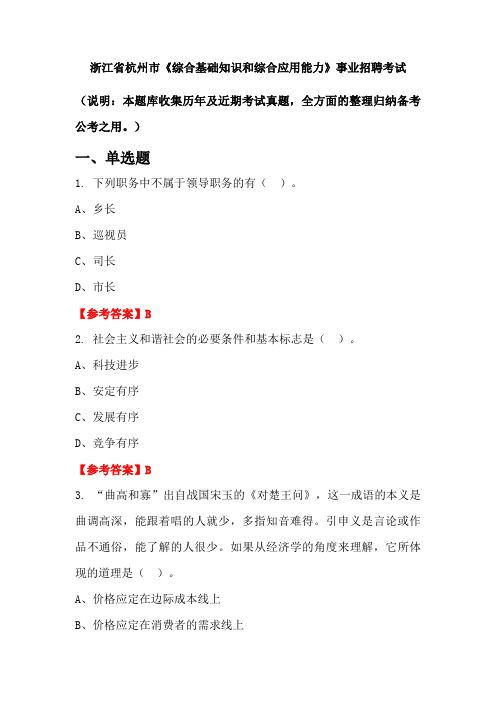 浙江省杭州市《综合基础知识和综合应用能力》事业招聘考试

（说明：本题库收集历年及近期考试真题，全方面的整理归纳备考公考之用。）

一、单选题

1. 下列职务中不属于领导职务的有（ ）。

A、乡长

B、巡视员

C、司长

D、市长

【参考答案】B

2. 社会主义和谐社会的必要条件和基本标志是（ ）。

A、科技进步

B、安定有序

C、发展有序

D、竞争有序

【参考答案】B

3. “曲高和寡”出自战国宋玉的《对楚王问》，这一成语的本义是曲调高深，能跟着唱的人就少，多指知音难得。引申义是言论或作品不通俗，能了解的人很少。如果从经济学的角度来理解，它所体现的道理是（ ）。

A、价格应定在边际成本线上

B、价格应定在消费者的需求线上